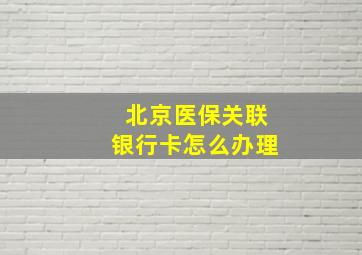 北京医保关联
银行卡怎么办理